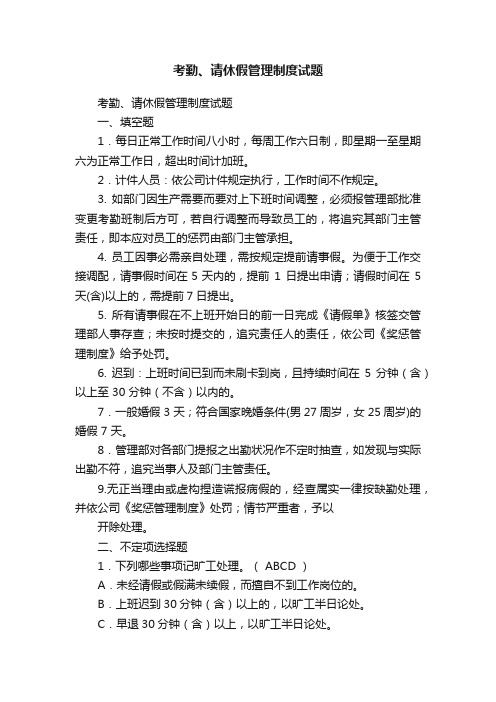 考勤、请休假管理制度试题

考勤、请休假管理制度试题

一、填空题

1．每日正常工作时间八小时，每周工作六日制，即星期一至星期六为正常工作日，超出时间计加班。

2．计件人员：依公司计件规定执行，工作时间不作规定。

3. 如部门因生产需要而要对上下班时间调整，必须报管理部批准变更考勤班制后方可，若自行调整而导致员工的，将追究其部门主管责任，即本应对员工的惩罚由部门主管承担。

4. 员工因事必需亲自处理，需按规定提前请事假。为便于工作交接调配，请事假时间在 5 天内的，提前 1 日提出申请；请假时间在 5 天(含)以上的，需提前 7 日提出。

5. 所有请事假在不上班开始日的前一日完成《请假单》核签交管理部人事存查；未按时提交的，追究责任人的责任，依公司《奖惩管理制度》给予处罚。

6. 迟到：上班时间已到而未刷卡到岗，且持续时间在 5 分钟（含）以上至 30 分钟（不含）以内的。

7．一般婚假 3 天；符合国家晚婚条件(男 27 周岁，女 25 周岁)的婚假 7 天。

8．管理部对各部门提报之出勤状况作不定时抽查，如发现与实际出勤不符，追究当事人及部门主管责任。

9.无正当理由或虚构捏造谎报病假的，经查属实一律按缺勤处理，并依公司《奖惩管理制度》处罚；情节严重者，予以
开除处理。

二、不定项选择题

1．下列哪些事项记旷工处理。（ ABCD ）

A．未经请假或假满未续假，而擅自不到工作岗位的。

B．上班迟到 30 分钟（含）以上的，以旷工半日论处。

C．早退 30 分钟（含）以上，以旷工半日论处。